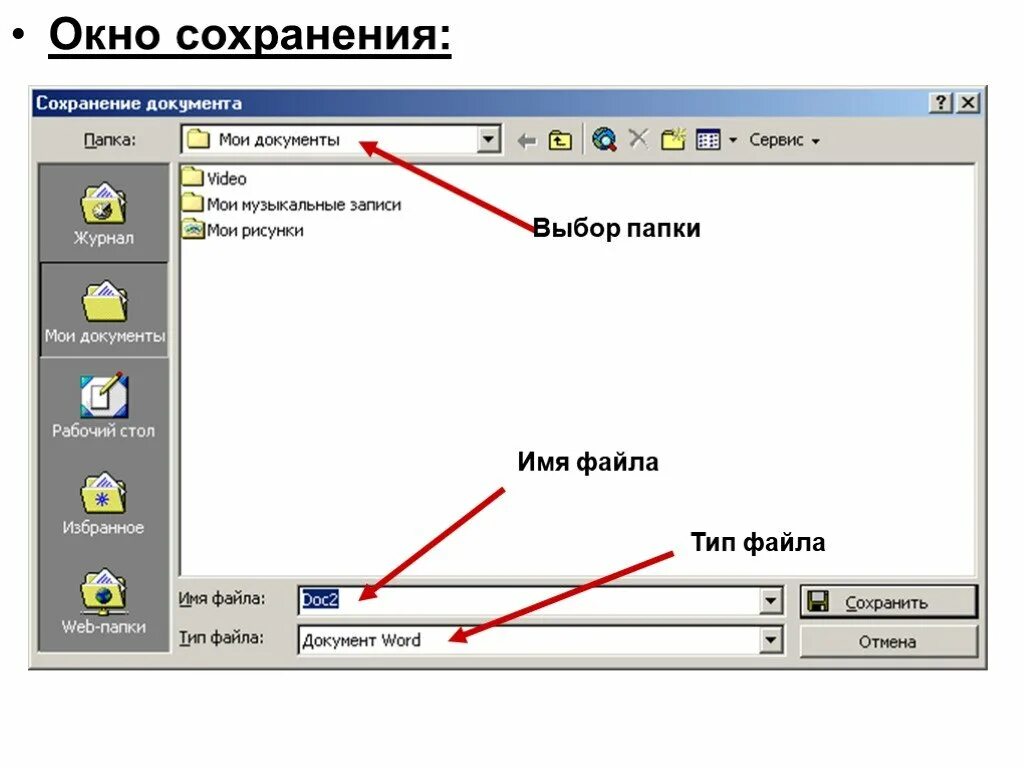 • Окно сохранения:

Сохранение документа

? X

Папка: Мои документы

Сервис

Журнал

Мои документы

Рабочий стол

Избранное

Web-папки

Video

Мои музыкальные записи

Мои рисунки

Выбор папки

Имя файла

Тип файла

Имя файла: Doc2

Тип файла: Документ Word

Сохранить

Отмена